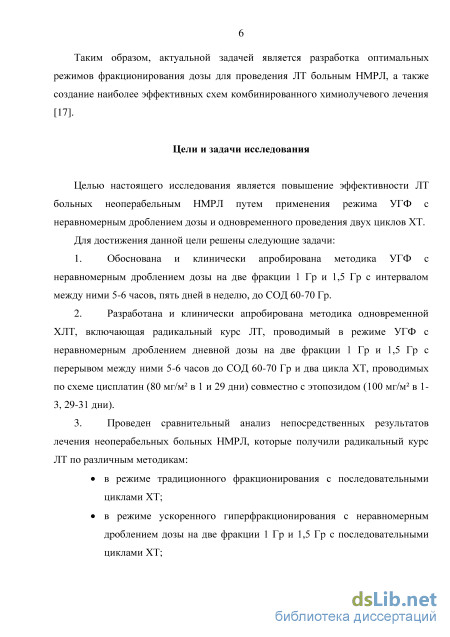 6

Таким образом, актуальной задачей является разработка оптимальных режимов фракционирования дозы для проведения ЛТ больным НМРЛ, а также создание наиболее эффективных схем комбинированного химиолучевого лечения [17].

Цели и задачи исследования

Целью настоящего исследования является повышение эффективности ЛТ больных неоперабельным НМРЛ путем применения режима УГФ с неравномерным дроблением дозы и одновременного проведения двух циклов ХТ.

Для достижения данной цели решены следующие задачи:

1. Обоснована и клинически апробирована методика УГФ с неравномерным дроблением дозы на две фракции 1 Гр и 1,5 Гр с интервалом между ними 5-6 часов, пять дней в неделю, до СОД 60-70 Гр.

2. Разработана и клинически апробирована методика одновременной ХЛТ, включающая радикальный курс ЛТ, проводимый в режиме УГФ с неравномерным дроблением дневной дозы на две фракции 1 Гр и 1,5 Гр с перерывом между ними 5-6 часов до СОД 60-70 Гр и два цикла ХТ, проводимых по схеме цисплатин (80 мг/м² в 1 и 29 дни) совместно с этопозидом (100 мг/м² в 1-3, 29-31 дни).

3. Проведен сравнительный анализ непосредственных результатов лечения неоперабельных больных НМРЛ, которые получили радикальный курс ЛТ по различным методикам:

• в режиме традиционного фракционирования с последовательными циклами ХТ;

• в режиме ускоренного гиперфракционирования с неравномерным дроблением дозы на две фракции 1 Гр и 1,5 Гр с последовательными циклами ХТ;

dsLib.net
библиотека диссертаций